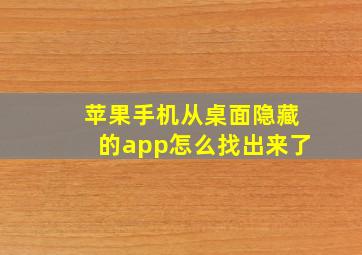 苹果手机从桌面隐藏的app怎么找出来了